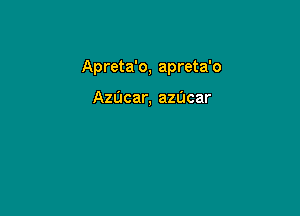 Apreta'o, apreta'o

Azúcar, azúcar